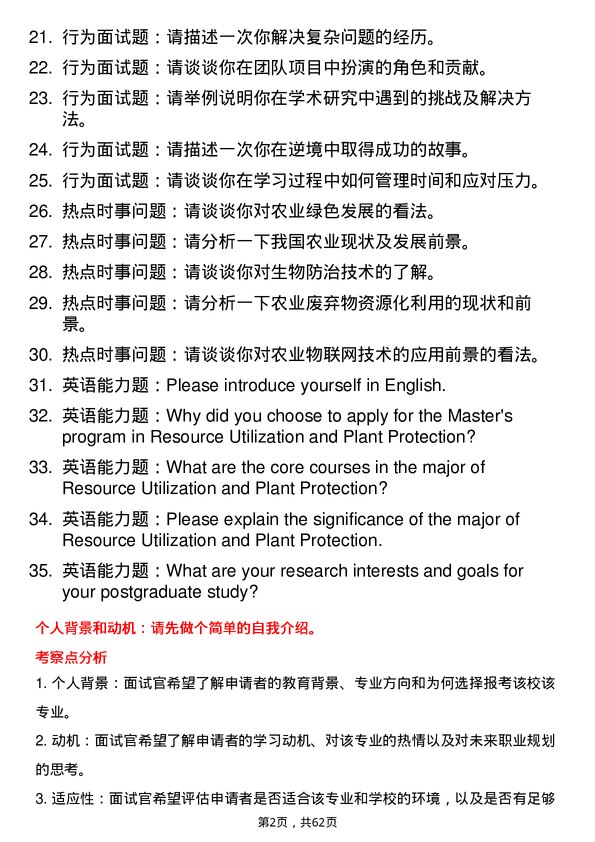 21. 行为面试题：请描述一次你解决复杂问题的经历。

22. 行为面试题：请谈谈你在团队项目中扮演的角色和贡献。

23. 行为面试题：请举例说明你在学术研究中遇到的挑战及解决方法。

24. 行为面试题：请描述一次你在逆境中取得成功的故事。

25. 行为面试题：请谈谈你在学习过程中如何管理时间和应对压力。

26. 热点时事问题：请谈谈你对农业绿色发展的看法。

27. 热点时事问题：请分析一下我国农业现状及发展前景。

28. 热点时事问题：请谈谈你对生物防治技术的了解。

29. 热点时事问题：请分析一下农业废弃物资源化利用的现状和前景。

30. 热点时事问题：请谈谈你对农业物联网技术的应用前景的看法。

31. 英语能力题：Please introduce yourself in English.

32. 英语能力题：Why did you choose to apply for the Master's program in Resource Utilization and Plant Protection?

33. 英语能力题：What are the core courses in the major of Resource Utilization and Plant Protection?

34. 英语能力题：Please explain the significance of the major of Resource Utilization and Plant Protection.

35. 英语能力题：What are your research interests and goals for your postgraduate study?

个人背景和动机：请先做个简单的自我介绍。

考察点分析

1. 个人背景：面试官希望了解申请者的教育背景、专业方向和为何选择报考该校该专业。

2. 动机：面试官希望了解申请者的学习动机、对该专业的热情以及对未来职业规划的思考。

3. 适应性：面试官希望评估申请者是否适合该专业和学校的环境，以及是否有足够

第2页，共62页